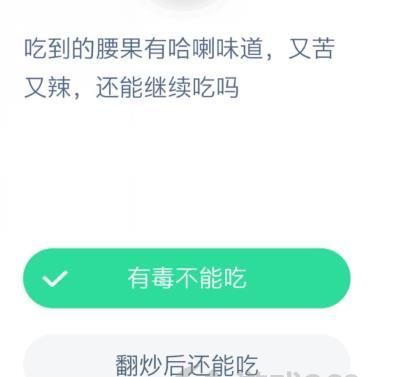 吃到的腰果有哈喇味道，又苦又辣，还能继续吃吗

有毒不能吃

翻炒后还能吃